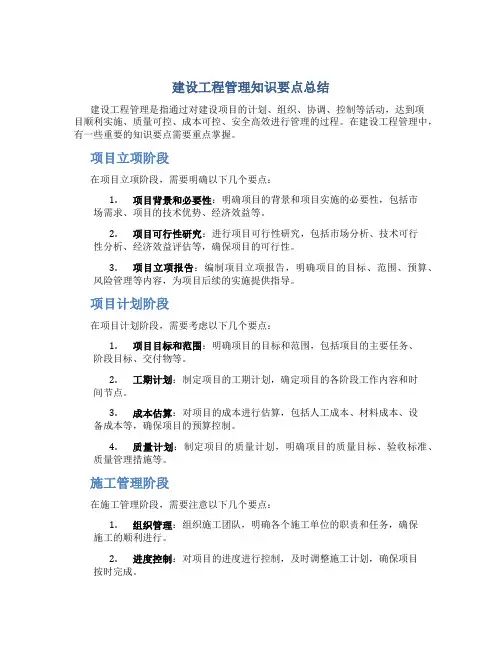 建设工程管理知识要点总结

建设工程管理是指通过对建设项目的计划、组织、协调、控制等活动，达到项目顺利实施、质量可控、成本可控、安全高效进行管理的过程。在建设工程管理中，有一些重要的知识要点需要重点掌握。

项目立项阶段

在项目立项阶段，需要明确以下几个要点：

1. 项目背景和必要性：明确项目的背景和项目实施的必要性，包括市场需求、项目的技术优势、经济效益等。

2. 项目可行性研究：进行项目可行性研究，包括市场分析、技术可行性分析、经济效益评估等，确保项目的可行性。

3. 项目立项报告：编制项目立项报告，明确项目的目标、范围、预算、风险管理等内容，为项目后续的实施提供指导。

项目计划阶段

在项目计划阶段，需要考虑以下几个要点：

1. 项目目标和范围：明确项目的目标和范围，包括项目的主要任务、阶段目标、交付物等。

2. 工期计划：制定项目的工期计划，确定项目的各阶段工作内容和时间节点。

3. 成本估算：对项目的成本进行估算，包括人工成本、材料成本、设备成本等，确保项目的预算控制。

4. 质量计划：制定项目的质量计划，明确项目的质量目标、验收标准、质量管理措施等。

施工管理阶段

在施工管理阶段，需要注意以下几个要点：

1. 组织管理：组织施工团队，明确各个施工单位的职责和任务，确保施工的顺利进行。

2. 进度控制：对项目的进度进行控制，及时调整施工计划，确保项目按时完成。